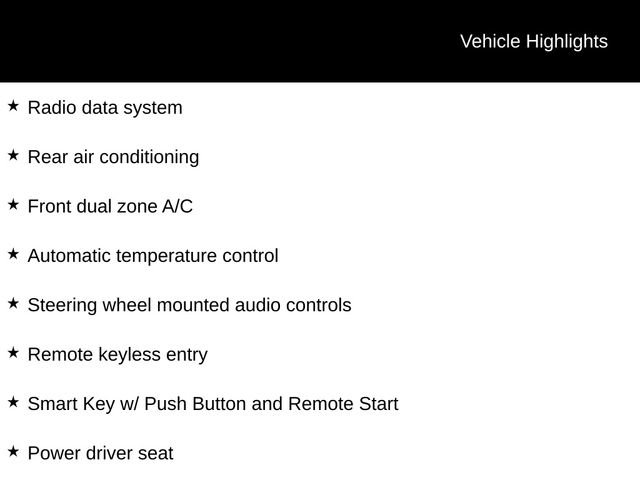 Vehicle Highlights

★ Radio data system

★ Rear air conditioning

★ Front dual zone A/C

★ Automatic temperature control

★ Steering wheel mounted audio controls

★ Remote keyless entry

★ Smart Key w/ Push Button and Remote Start

★ Power driver seat